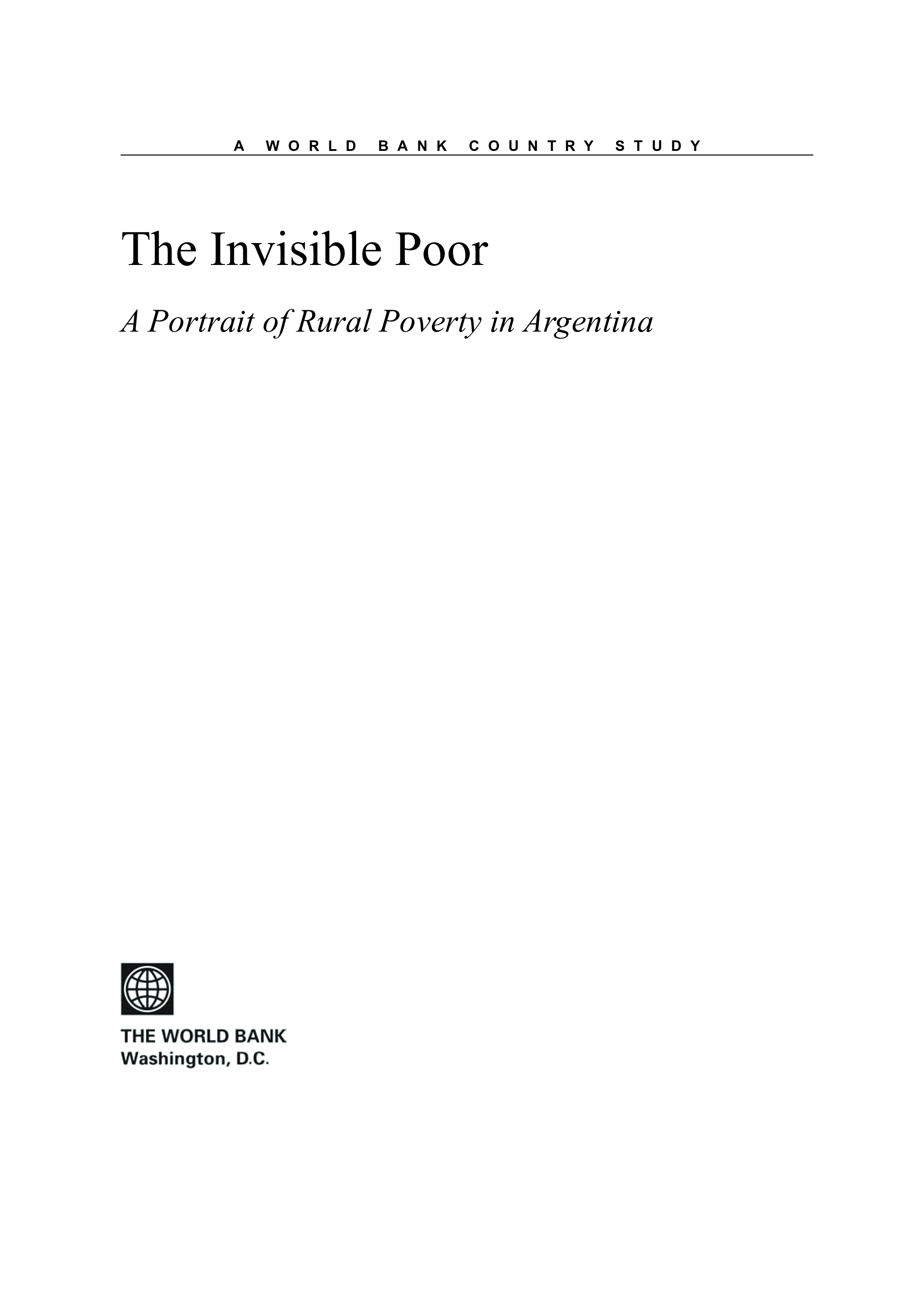 A WORLD BANK COUNTRY STUDY

The Invisible Poor

A Portrait of Rural Poverty in Argentina

THE WORLD BANK
Washington, D.C.